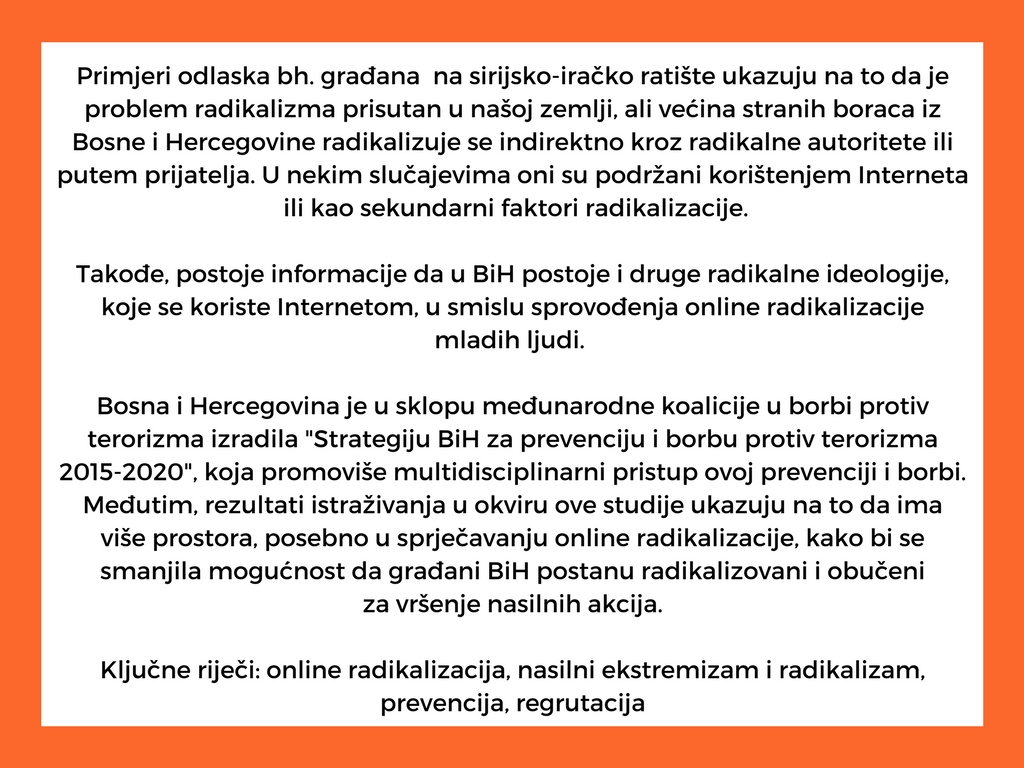 Primjeri odlaska bh. građana na sirijsko-iračko ratište ukazuju na to da je problem radikalizma prisutan u našoj zemlji, ali većina stranih boraca iz Bosne i Hercegovine radikalizuje se indirektno kroz radikalne autoritete ili putem prijatelja. U nekim slučajevima oni su podržani korištenjem Interneta ili kao sekundarni faktori radikalizacije.

Takođe, postoje informacije da u BiH postoje i druge radikalne ideologije, koje se koriste Internetom, u smislu sprovođenja online radikalizacije mladih ljudi.

Bosna i Hercegovina je u sklopu međunarodne koalicije u borbi protiv terorizma izradila "Strategiju BiH za prevenciju i borbu protiv terorizma 2015-2020", koja promoviše multidisciplinarni pristup ovoj prevenciji i borbi. Međutim, rezultati istraživanja u okviru ove studije ukazuju na to da ima više prostora, posebno u sprječavanju online radikalizacije, kako bi se smanjila mogućnost da građani BiH postanu radikalizovani i obučeni za vršenje nasilnih akcija.

Ključne riječi: online radikalizacija, nasilni ekstremizam i radikalizam, prevencija, regrutacija